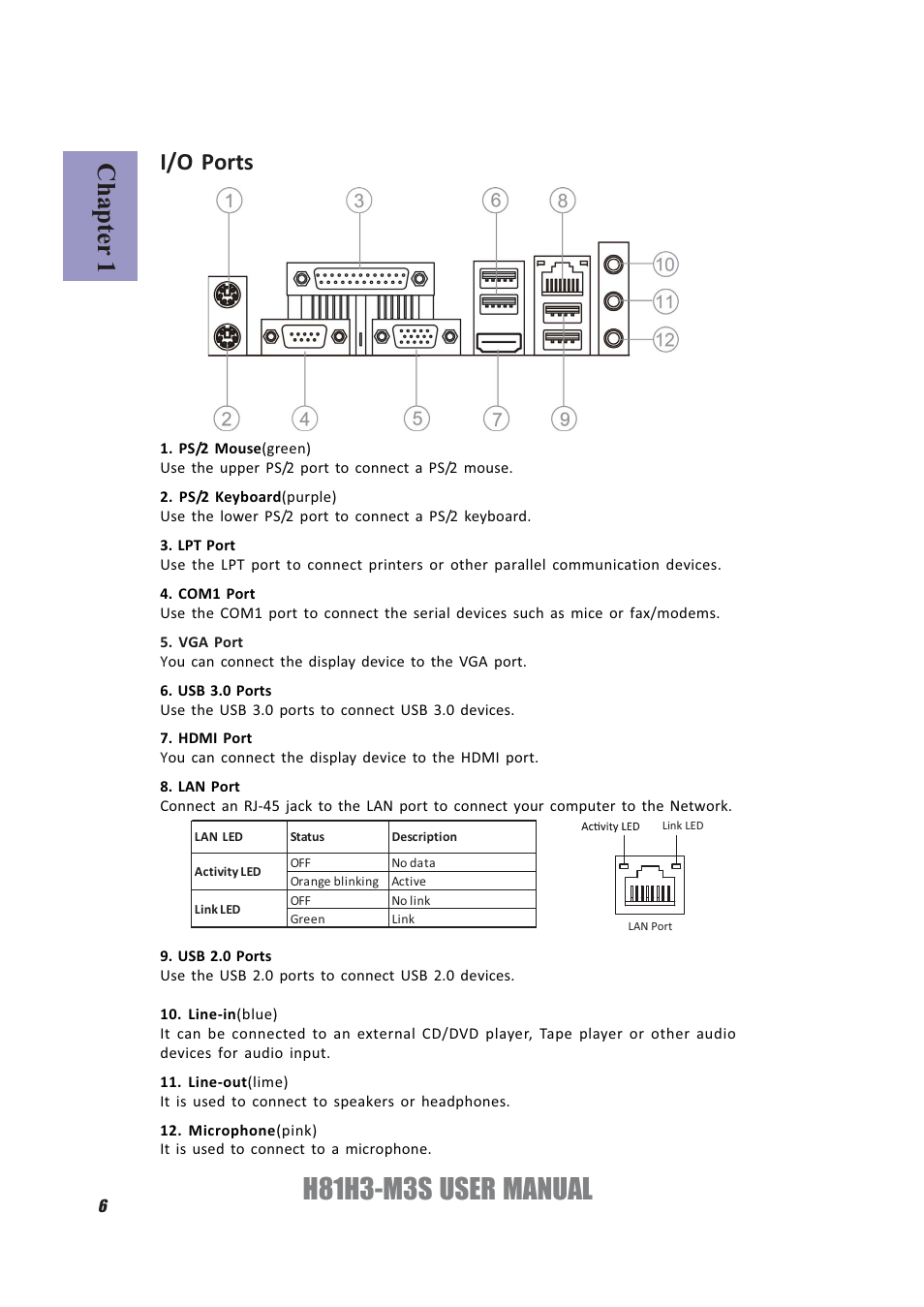 Chapter 1

I/O Ports

1 3 6 8 10 11 12 2 4 5 7 9

1. PS/2 Mouse(green)
Use the upper PS/2 port to connect a PS/2 mouse.

2. PS/2 Keyboard(purple)
Use the lower PS/2 port to connect a PS/2 keyboard.

3. LPT Port
Use the LPT port to connect printers or other parallel communication devices.

4. COM1 Port
Use the COM1 port to connect the serial devices such as mice or fax/modems.

5. VGA Port
You can connect the display device to the VGA port.

6. USB 3.0 Ports
Use the USB 3.0 ports to connect USB 3.0 devices.

7. HDMI Port
You can connect the display device to the HDMI port.

8. LAN Port
Connect an RJ-45 jack to the LAN port to connect your computer to the Network.

| LAN LED | Status | Description |
|---|---|---|
| Activity LED | OFF | No data |
| | Orange blinking | Active |
| Link LED | OFF | No link |
| | Green | Link |

Activity LED Link LED

LAN Port

9. USB 2.0 Ports
Use the USB 2.0 ports to connect USB 2.0 devices.

10. Line-in(blue)
It can be connected to an external CD/DVD player, Tape player or other audio devices for audio input.

11. Line-out(lime)
It is used to connect to speakers or headphones.

12. Microphone(pink)
It is used to connect to a microphone.

6

H81H3-M3S USER MANUAL